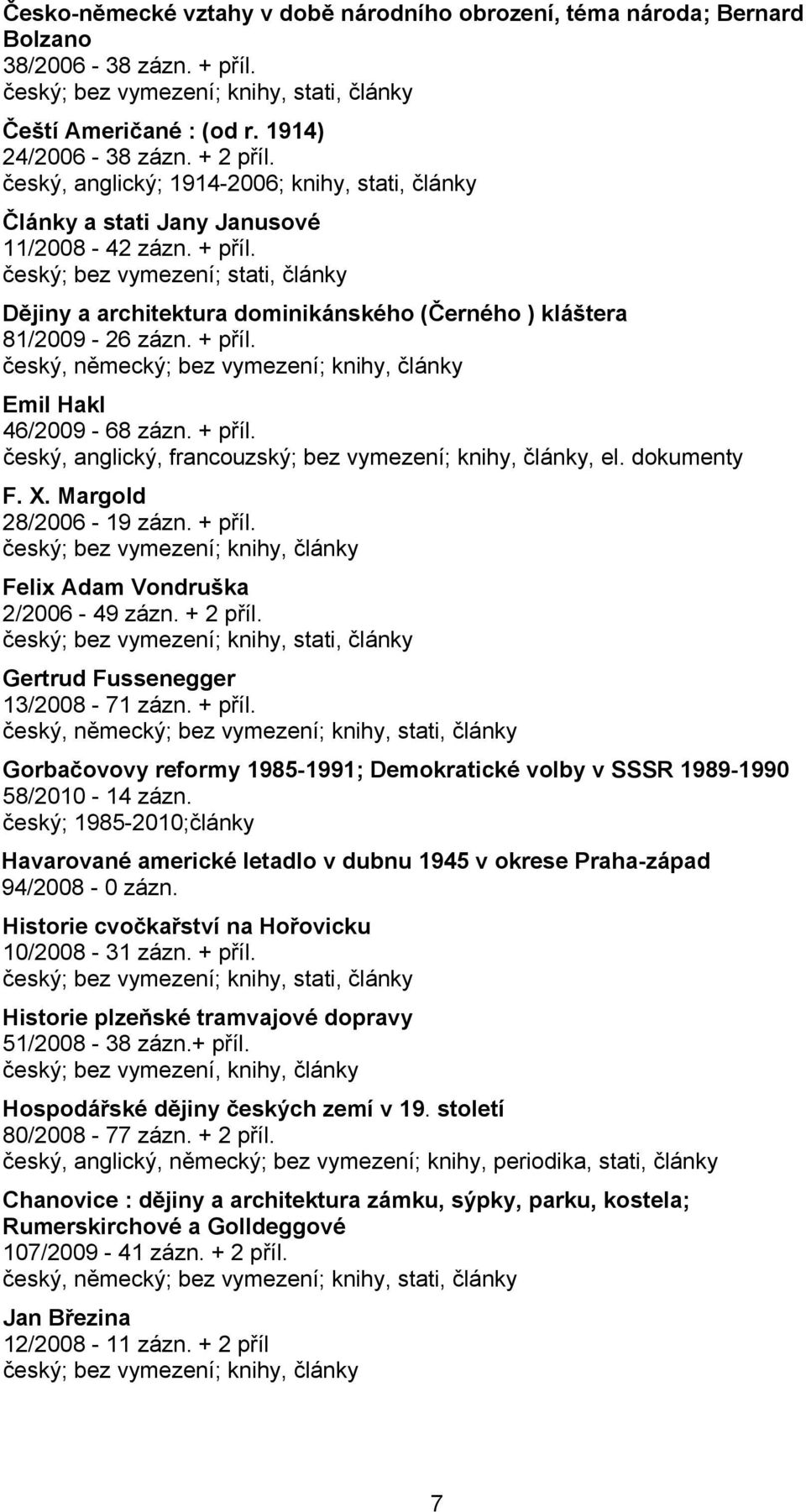 Česko-německé vztahy v době národního obrození, téma národa; Bernard Bolzano
38/2006 - 38 zázn. + příl.
český; bez vymezení; knihy, stati, články

Čeští Američané : (od r. 1914)
24/2006 - 38 zázn. + 2 příl.
český, anglický; 1914-2006; knihy, stati, články

Články a stati Jany Janusové
11/2008 - 42 zázn. + příl.
český; bez vymezení; stati, články

Dějiny a architektura dominikánského (Černého ) kláštera
81/2009 - 26 zázn. + příl.
český, německý; bez vymezení; knihy, články

Emil Hakl
46/2009 - 68 zázn. + příl.
český, anglický, francouzský; bez vymezení; knihy, články, el. dokumenty

F. X. Margold
28/2006 - 19 zázn. + příl.
český; bez vymezení; knihy, články

Felix Adam Vondruška
2/2006 - 49 zázn. + 2 příl.
český; bez vymezení; knihy, stati, články

Gertrud Fussenegger
13/2008 - 71 zázn. + příl.
český, německý; bez vymezení; knihy, stati, články

Gorbačovovy reformy 1985-1991; Demokratické volby v SSSR 1989-1990
58/2010 - 14 zázn.
český; 1985-2010;články

Havarované americké letadlo v dubnu 1945 v okrese Praha-západ
94/2008 - 0 zázn.

Historie cvočkařství na Hořovicku
10/2008 - 31 zázn. + příl.
český; bez vymezení; knihy, stati, články

Historie plzeňské tramvajové dopravy
51/2008 - 38 zázn.+ příl.
český; bez vymezení, knihy, články

Hospodářské dějiny českých zemí v 19. století
80/2008 - 77 zázn. + 2 příl.
český, anglický, německý; bez vymezení; knihy, periodika, stati, články

Chanovice : dějiny a architektura zámku, sýpky, parku, kostela; Rumerskirchové a Golldeggové
107/2009 - 41 zázn. + 2 příl.
český, německý; bez vymezení; knihy, stati, články

Jan Březina
12/2008 - 11 zázn. + 2 příl
český; bez vymezení; knihy, články

7